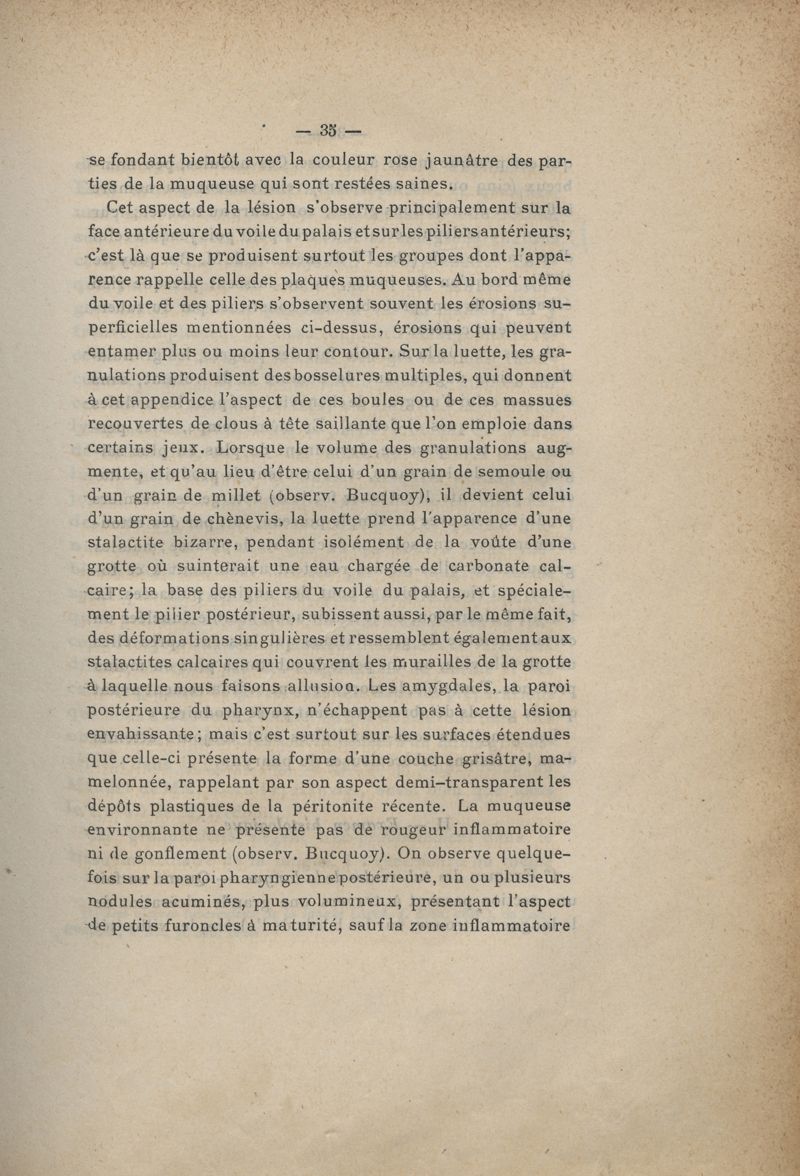 — 35 —

se fondant bientôt avec la couleur rose jaunâtre des parties de la muqueuse qui sont restées saines.

Cet aspect de la lésion s'observe principalement sur la face antérieure du voile du palais et sur les piliers antérieurs; c'est là que se produisent surtout les groupes dont l'apparence rappelle celle des plaques muqueuses. Au bord même du voile et des piliers s'observent souvent les érosions superficielles mentionnées ci-dessus, érosions qui peuvent entamer plus ou moins leur contour. Sur la luette, les granulations produisent des bosselures multiples, qui donnent à cet appendice l'aspect de ces boules ou de ces massues recouvertes de clous à tête saillante que l'on emploie dans certains jeux. Lorsque le volume des granulations augmente, et qu'au lieu d'être celui d'un grain de semoule ou d'un grain de millet (observ. Bucquoy), il devient celui d'un grain de chènevis, la luette prend l'apparence d'une stalactite bizarre, pendant isolément de la voûte d'une grotte où suinterait une eau chargée de carbonate calcaire; la base des piliers du voile du palais, et spécialement le pilier postérieur, subissent aussi, par le même fait, des déformations singulières et ressemblent également aux stalactites calcaires qui couvrent les murailles de la grotte à laquelle nous faisons allusion. Les amygdales, la paroi postérieure du pharynx, n'échappent pas à cette lésion envahissante; mais c'est surtout sur les surfaces étendues que celle-ci présente la forme d'une couche grisâtre, mamelonnée, rappelant par son aspect demi-transparent les dépôts plastiques de la péritonite récente. La muqueuse environnante ne présente pas de rougeur inflammatoire ni de gonflement (observ. Bucquoy). On observe quelquefois sur la paroi pharyngienne postérieure, un ou plusieurs nodules acuminés, plus volumineux, présentant l'aspect de petits furoncles à maturité, sauf la zone inflammatoire